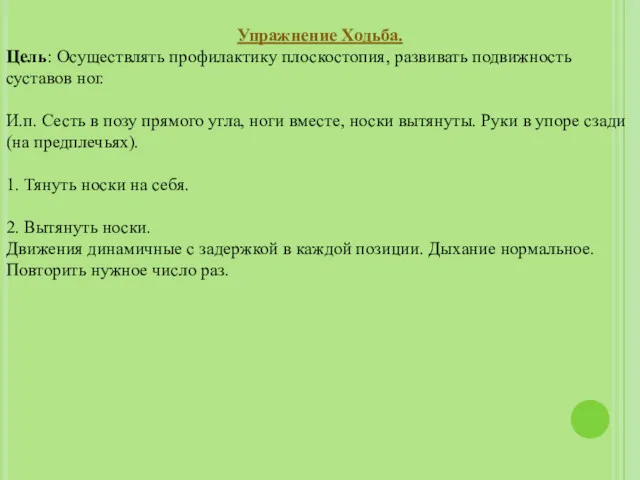 Упражнение Ходьба.

Цель: Осуществлять профилактику плоскостопия, развивать подвижность суставов ног.

И.п. Сесть в позу прямого угла, ноги вместе, носки вытянуты. Руки в упоре сзади (на предплечьях).

1. Тянуть носки на себя.

2. Вытянуть носки.
Движения динамичные с задержкой в каждой позиции. Дыхание нормальное. Повторить нужное число раз.